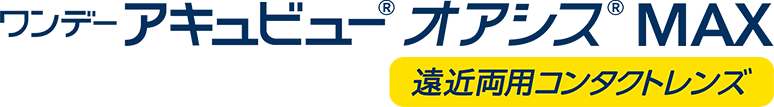 ワンデー アキュビュー® オアシス® MAX

遠近両用コンタクトレンズ